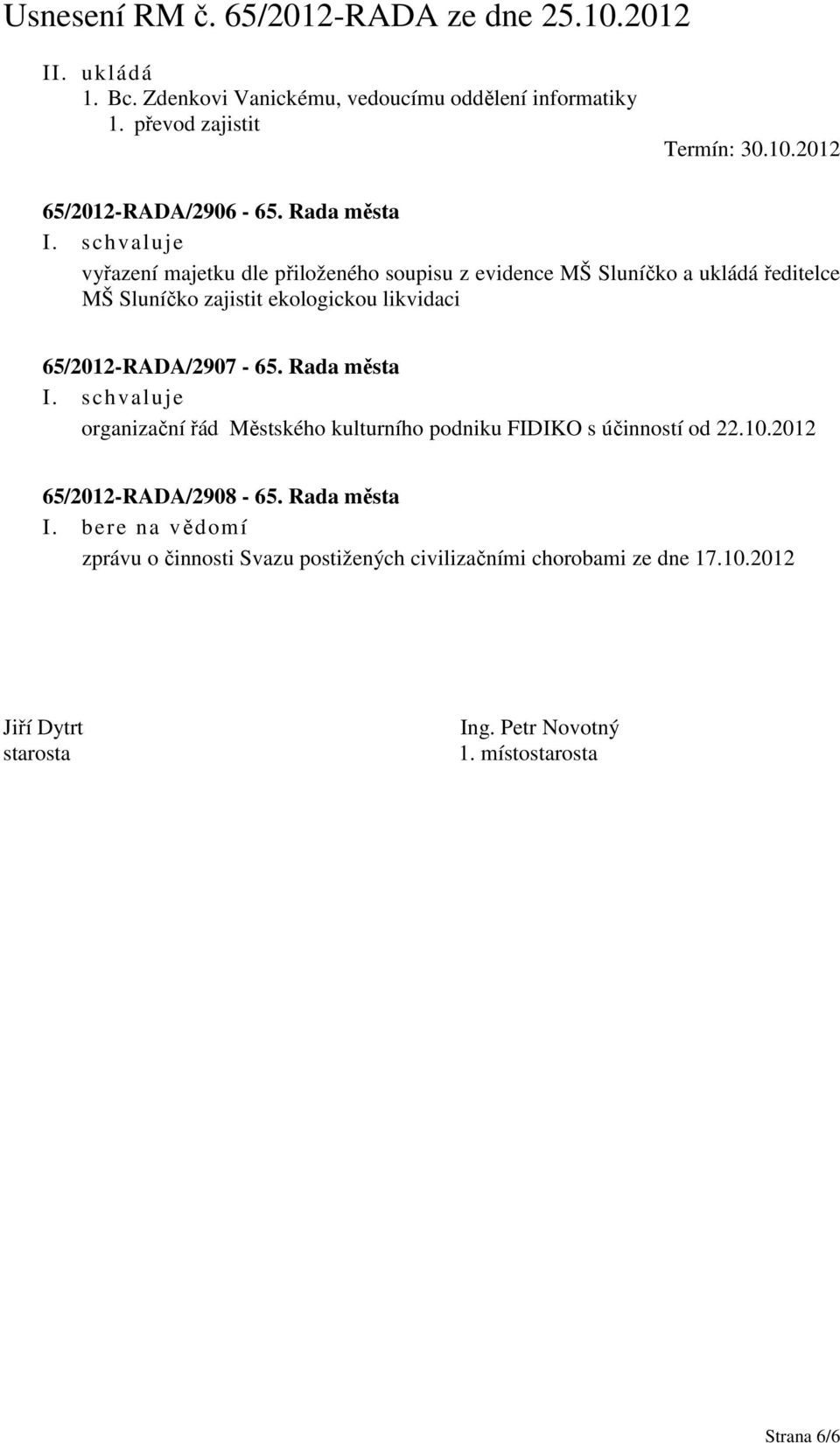 Usnesení RM č. 65/2012-RADA ze dne 25.10.2012

II. ukládá
1. Bc. Zdenkovi Vanickému, vedoucímu oddělení informatiky
1. převod zajistit
Termín: 30.10.2012

65/2012-RADA/2906 - 65. Rada města
I. schvaluje
vyřazení majetku dle přiloženého soupisu z evidence MŠ Sluníčko a ukládá ředitelce MŠ Sluníčko zajistit ekologickou likvidaci

65/2012-RADA/2907 - 65. Rada města
I. schvaluje
organizační řád Městského kulturního podniku FIDIKO s účinností od 22.10.2012

65/2012-RADA/2908 - 65. Rada města
I. bere na vědomí
zprávu o činnosti Svazu postižených civilizačními chorobami ze dne 17.10.2012

Jiří Dytrt
starosta

Ing. Petr Novotný
1. místostarosta

Strana 6/6